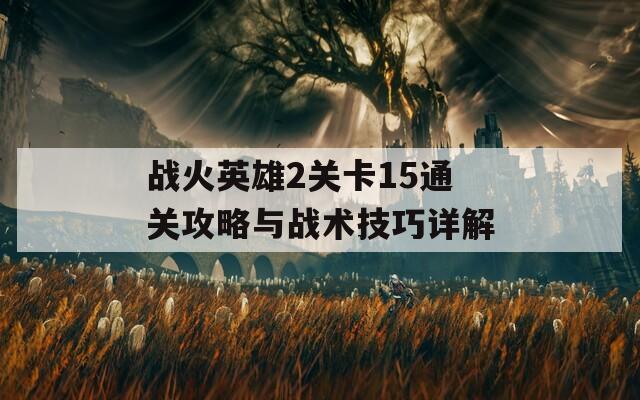 战火英雄2关卡15通关攻略与战术技巧详解